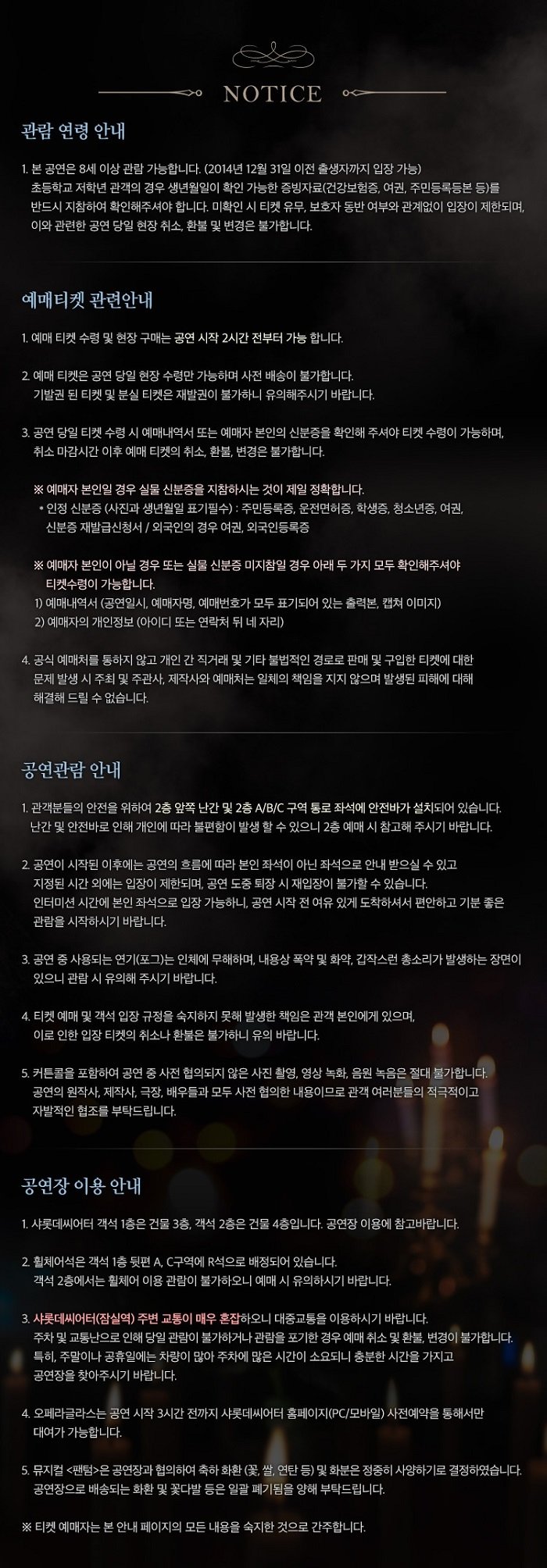 NOTICE

관람 연령 안내

1. 본 공연은 8세 이상 관람 가능합니다. (2014년 12월 31일 이전 출생자까지 입장 가능)
초등학교 저학년 관객의 경우 생년월일이 확인 가능한 증빙자료(건강보험증, 여권, 주민등록등본 등)를 반드시 지참하여 확인해주셔야 합니다. 미확인 시 티켓 유무, 보호자 동반 여부와 관계없이 입장이 제한되며, 이와 관련한 공연 당일 현장 취소, 환불 및 변경은 불가합니다.

예매티켓 관련안내

1. 예매 티켓 수령 및 현장 구매는 공연 시작 2시간 전부터 가능 합니다.

2. 예매 티켓은 공연 당일 현장 수령만 가능하며 사전 배송이 불가합니다.
기발권 된 티켓 및 분실 티켓은 재발권이 불가하니 유의해주시기 바랍니다.

3. 공연 당일 티켓 수령 시 예매내역서 또는 예매자 본인의 신분증을 확인해 주셔야 티켓 수령이 가능하며, 취소 마감시간 이후 예매 티켓의 취소, 환불, 변경은 불가합니다.

※ 예매자 본인일 경우 실물 신분증을 지참하시는 것이 제일 정확합니다.
* 인정 신분증 (사진과 생년월일 표기필수) : 주민등록증, 운전면허증, 학생증, 청소년증, 여권, 신분증 재발급신청서 / 외국인의 경우 여권, 외국인등록증

※ 예매자 본인이 아닐 경우 또는 실물 신분증 미지참일 경우 아래 두 가지 모두 확인해주셔야 티켓수령이 가능합니다.
1) 예매내역서 (공연일시, 예매자명, 예매번호가 모두 표기되어 있는 출력본, 캡쳐 이미지)
2) 예매자의 개인정보 (아이디 또는 연락처 뒤 네 자리)

4. 공식 예매처를 통하지 않고 개인 간 직거래 및 기타 불법적인 경로로 판매 및 구입한 티켓에 대한 문제 발생 시 주최 및 주관사, 제작사와 예매처는 일체의 책임을 지지 않으며 발생된 피해에 대해 해결해 드릴 수 없습니다.

공연관람 안내

1. 관객분들의 안전을 위하여 2층 앞쪽 난간 및 2층 A/B/C 구역 통로 좌석에 안전바가 설치되어 있습니다.
난간 및 안전바로 인해 개인에 따라 불편함이 발생 할 수 있으니 2층 예매 시 참고해 주시기 바랍니다.

2. 공연이 시작된 이후에는 공연의 흐름에 따라 본인 좌석이 아닌 좌석으로 안내 받으실 수 있고 지정된 시간 외에는 입장이 제한되며, 공연 도중 퇴장 시 재입장이 불가할 수 있습니다.
인터미션 시간에 본인 좌석으로 입장 가능하니, 공연 시작 전 여유 있게 도착하셔서 편안하고 기분 좋은 관람을 시작하시기 바랍니다.

3. 공연 중 사용되는 연기(포그)는 인체에 무해하며, 내용상 폭약 및 화약, 갑작스런 총소리가 발생하는 장면이 있으니 관람 시 유의해 주시기 바랍니다.

4. 티켓 예매 및 객석 입장 규정을 숙지하지 못해 발생한 책임은 관객 본인에게 있으며, 이로 인한 입장 티켓의 취소나 환불은 불가하니 유의 바랍니다.

5. 커튼콜을 포함하여 공연 중 사전 협의되지 않은 사진 촬영, 영상 녹화, 음원 녹음은 절대 불가합니다.
공연의 원작사, 제작사, 극장, 배우들과 모두 사전 협의한 내용이므로 관객 여러분들의 적극적이고 자발적인 협조를 부탁드립니다.

공연장 이용 안내

1. 샤롯데씨어터 객석 1층은 건물 3층, 객석 2층은 건물 4층입니다. 공연장 이용에 참고바랍니다.

2. 휠체어석은 객석 1층 뒷편 A, C구역에 R석으로 배정되어 있습니다.
객석 2층에서는 휠체어 이용 관람이 불가하오니 예매 시 유의하시기 바랍니다.

3. 샤롯데씨어터(잠실역) 주변 교통이 매우 혼잡하오니 대중교통을 이용하시기 바랍니다.
주차 및 교통난으로 인해 당일 관람이 불가하거나 관람을 포기한 경우 예매 취소 및 환불, 변경이 불가합니다.
특히, 주말이나 공휴일에는 차량이 많아 주차에 많은 시간이 소요되니 충분한 시간을 가지고 공연장을 찾아주시기 바랍니다.

4. 오페라글라스는 공연 시작 3시간 전까지 샤롯데씨어터 홈페이지(PC/모바일) 사전예약을 통해서만 대여가 가능합니다.

5. 뮤지컬 <팬텀>은 공연장과 협의하여 축하 화환 (꽃, 쌀, 연탄 등) 및 화분은 정중히 사양하기로 결정하였습니다.
공연장으로 배송되는 화환 및 꽃다발 등은 일괄 폐기됨을 양해 부탁드립니다.

※ 티켓 예매자는 본 안내 페이지의 모든 내용을 숙지한 것으로 간주합니다.